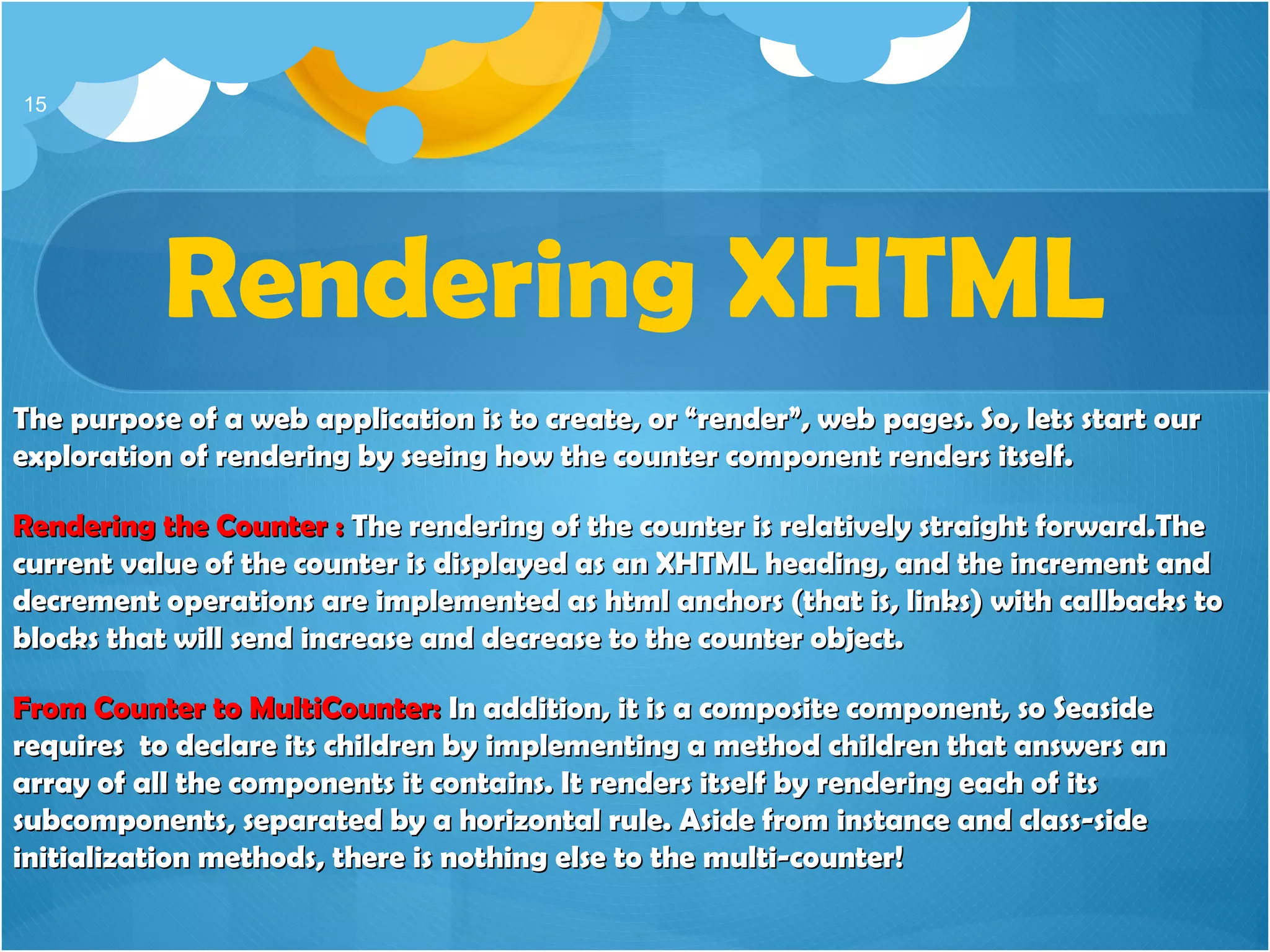 15

Rendering XHTML

The purpose of a web application is to create, or “render”, web pages. So, lets start our exploration of rendering by seeing how the counter component renders itself.

Rendering the Counter : The rendering of the counter is relatively straight forward.The current value of the counter is displayed as an XHTML heading, and the increment and decrement operations are implemented as html anchors (that is, links) with callbacks to blocks that will send increase and decrease to the counter object.

From Counter to MultiCounter: In addition, it is a composite component, so Seaside requires to declare its children by implementing a method children that answers an array of all the components it contains. It renders itself by rendering each of its subcomponents, separated by a horizontal rule. Aside from instance and class-side initialization methods, there is nothing else to the multi-counter!